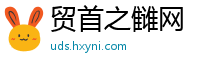 贸首之雠网
uds.hxyni.com